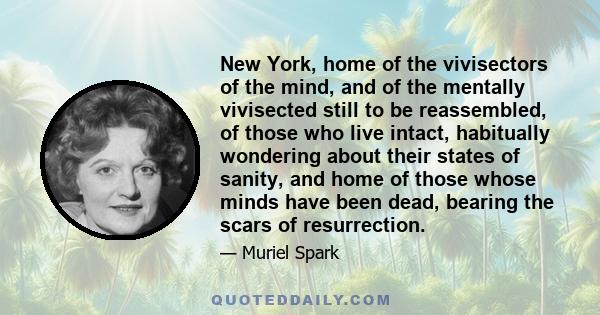 New York, home of the vivisectors of the mind, and of the mentally vivisected still to be reassembled, of those who live intact, habitually wondering about their states of sanity, and home of those whose minds have been dead, bearing the scars of resurrection.

— Muriel Spark

QUOTEDDAILY.COM